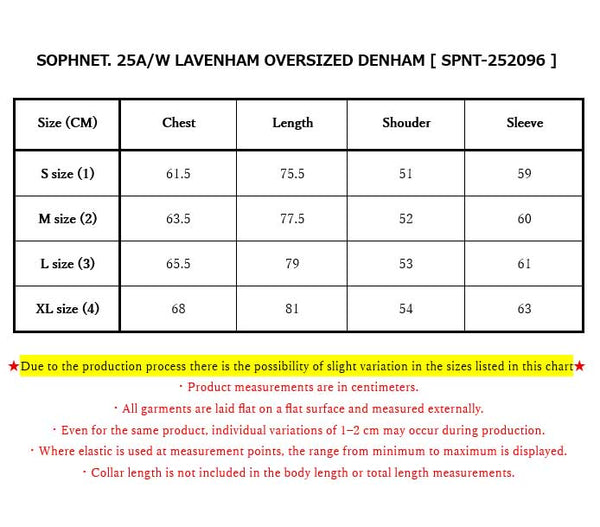 SOPHNET. 25A/W LAVENHAM OVERSIZED DENHAM [ SPNT-252096 ]

| Size (CM) | Chest | Length | Shouder | Sleeve |
|---|---|---|---|---|
| S size (1) | 61.5 | 75.5 | 51 | 59 |
| M size (2) | 63.5 | 77.5 | 52 | 60 |
| L size (3) | 65.5 | 79 | 53 | 61 |
| XL size (4) | 68 | 81 | 54 | 63 |

★Due to the production process there is the possibility of slight variation in the sizes listed in this chart★
・Product measurements are in centimeters.
・All garments are laid flat on a flat surface and measured externally.
・Even for the same product, individual variations of 1–2 cm may occur during production.
・Where elastic is used at measurement points, the range from minimum to maximum is displayed.
・Collar length is not included in the body length or total length measurements.